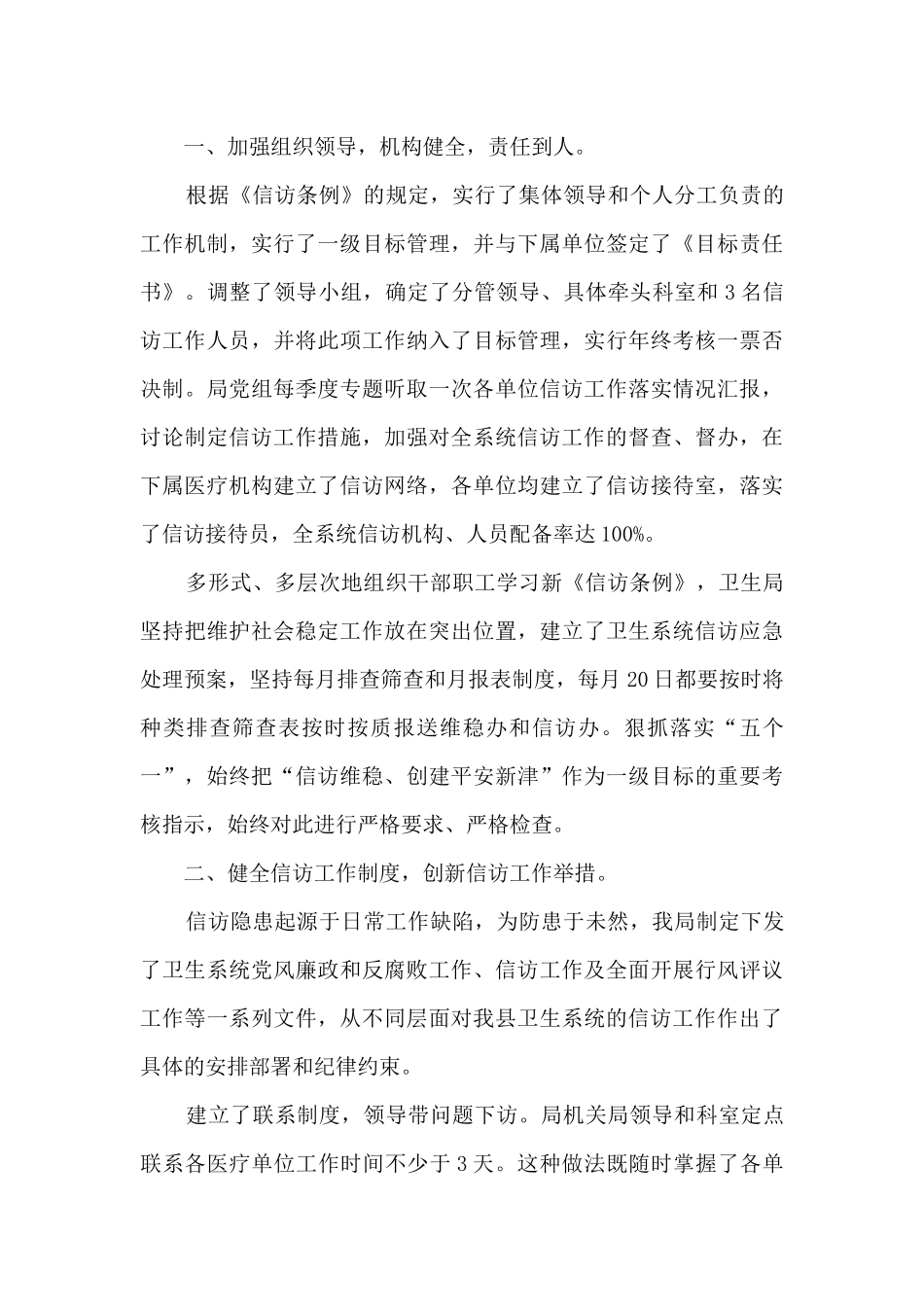 一、加强组织领导，机构健全，责任到人。

根据《信访条例》的规定，实行了集体领导和个人分工负责的工作机制，实行了一级目标管理，并与下属单位签定了《目标责任书》。调整了领导小组，确定了分管领导、具体牵头科室和3名信访工作人员，并将此项工作纳入了目标管理，实行年终考核一票否决制。局党组每季度专题听取一次各单位信访工作落实情况汇报，讨论制定信访工作措施，加强对全系统信访工作的督查、督办，在下属医疗机构建立了信访网络，各单位均建立了信访接待室，落实了信访接待员，全系统信访机构、人员配备率达100%。

多形式、多层次地组织干部职工学习新《信访条例》，卫生局坚持把维护社会稳定工作放在突出位置，建立了卫生系统信访应急处理预案，坚持每月排查筛查和月报表制度，每月20日都要按时将种类排查筛查表按时按质报送维稳办和信访办。狠抓落实“五个一”，始终把“信访维稳、创建平安新津”作为一级目标的重要考核指示，始终对此进行严格要求、严格检查。

二、健全信访工作制度，创新信访工作举措。

信访隐患起源于日常工作缺陷，为防患于未然，我局制定下发了卫生系统党风廉政和反腐败工作、信访工作及全面开展行风评议工作等一系列文件，从不同层面对我县卫生系统的信访工作作出了具体的安排部署和纪律约束。

建立了联系制度，领导带问题下访。局机关局领导和科室定点联系各医疗单位工作时间不少于3天。这种做法既随时掌握了各单